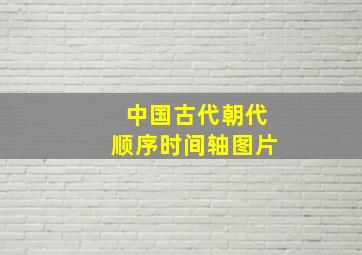 中国古代朝代
顺序时间轴图片